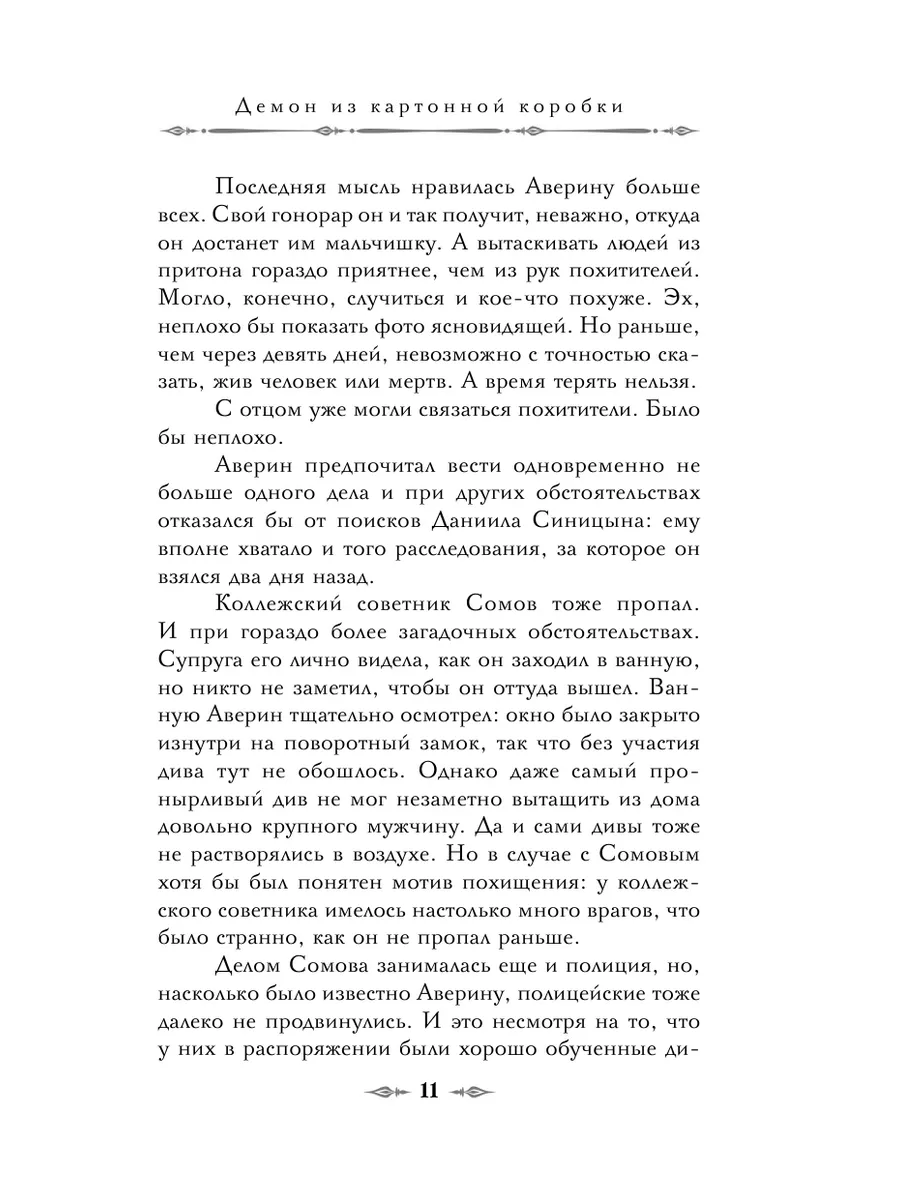 Демон из картонной коробки

Последняя мысль нравилась Аверину больше всех. Свой гонорар он и так получит, неважно, откуда он достанет им мальчишку. А вытаскивать людей из притона гораздо приятнее, чем из рук похитителей. Могло, конечно, случиться и кое-что похуже. Эх, неплохо бы показать фото ясновидящей. Но раньше, чем через девять дней, невозможно с точностью сказать, жив человек или мертв. А время терять нельзя.

С отцом уже могли связаться похитители. Было бы неплохо.

Аверин предпочитал вести одновременно не больше одного дела и при других обстоятельствах отказался бы от поисков Даниила Синицына: ему вполне хватало и того расследования, за которое он взялся два дня назад.

Коллежский советник Сомов тоже пропал. И при гораздо более загадочных обстоятельствах. Супруга его лично видела, как он заходил в ванную, но никто не заметил, чтобы он оттуда вышел. Ванную Аверин тщательно осмотрел: окно было закрыто изнутри на поворотный замок, так что без участия дива тут не обошлось. Однако даже самый пронырливый див не мог незаметно вытащить из дома довольно крупного мужчину. Да и сами дивы тоже не растворялись в воздухе. Но в случае с Сомовым хотя бы был понятен мотив похищения: у коллежского советника имелось настолько много врагов, что было странно, как он не пропал раньше.

Делом Сомова занималась еще и полиция, но, насколько было известно Аверину, полицейские тоже далеко не продвинулись. И это несмотря на то, что у них в распоряжении были хорошо обученные ди-

11